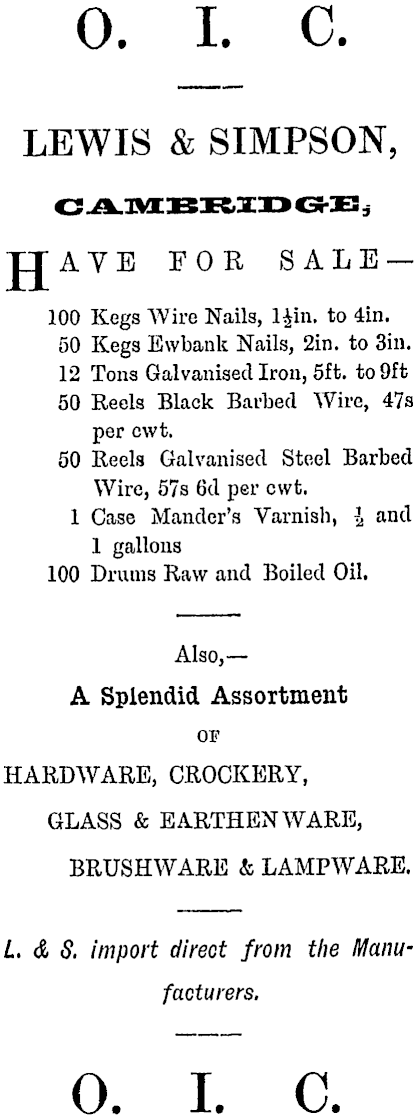 O. I. C.

LEWIS & SIMPSON,

CAMBRIDGE,

HAVE FOR SALE—

100 Kegs Wire Nails, $1\frac{1}{2}$in. to 4in.
50 Kegs Ewbank Nails, 2in. to 3in.
12 Tons Galvanised Iron, 5ft. to 9ft
50 Reels Black Barbed Wire, 47s per cwt.
50 Reels Galvanised Steel Barbed Wire, 57s 6d per cwt.
1 Case Mander's Varnish, $\frac{1}{2}$ and 1 gallons
100 Drums Raw and Boiled Oil.

Also,—

A Splendid Assortment

OF

HARDWARE, CROCKERY,

GLASS & EARTHENWARE,

BRUSHWARE & LAMPWARE.

L. & S. import direct from the Manufacturers.

O. I. C.